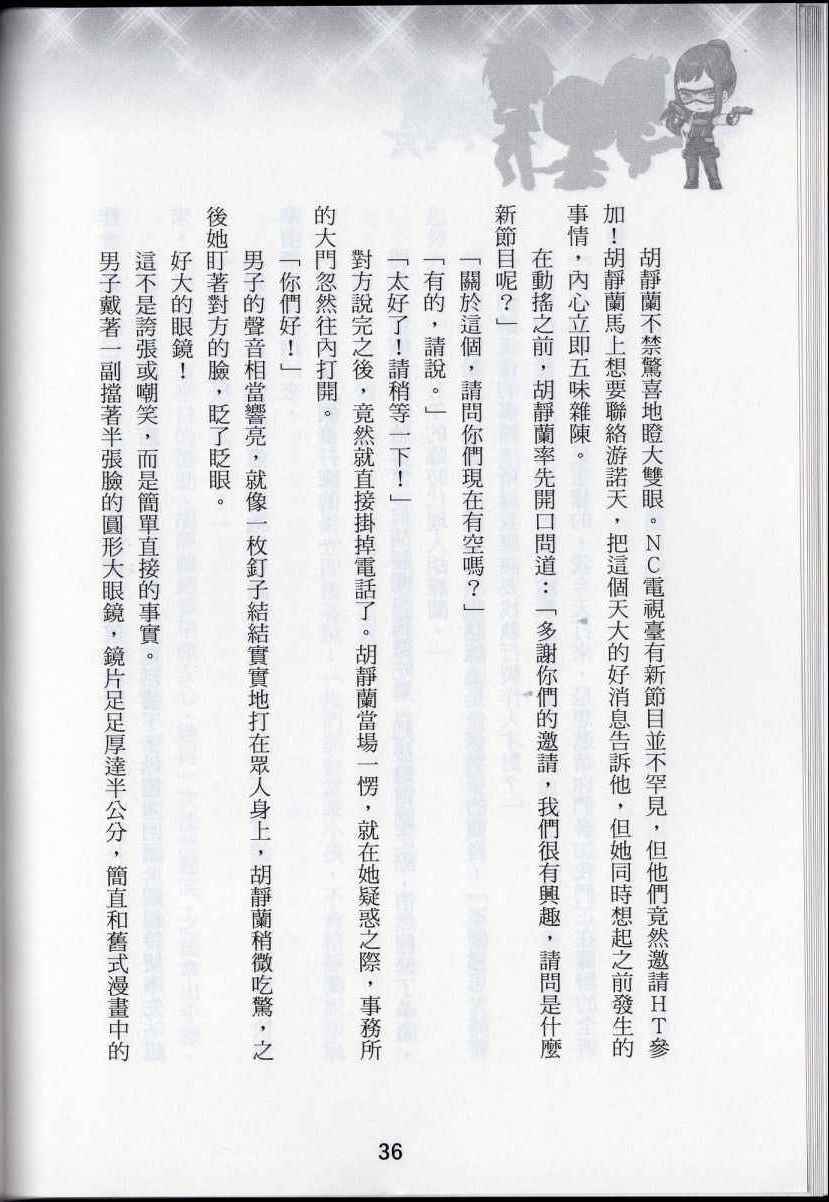 胡靜蘭不禁驚喜地瞪大雙眼。NC電視臺有新節目並不罕見，但他們竟然邀請HT參加！胡靜蘭馬上想要聯絡游諾天，把這個天大的好消息告訴他，但她同時想起之前發生的事情，內心立即五味雜陳。

在動搖之前，胡靜蘭率先開口問道：「多謝你們的邀請，我們很有興趣，請問是什麼新節目呢？」

「關於這個，請問你們現在有空嗎？」

「有的，請說。」

「太好了！請稍等一下！」

對方說完之後，竟然就直接掛掉電話了。胡靜蘭當場一愣，就在她疑惑之際，事務所的大門忽然往內打開。

「你們好！」

男子的聲音相當響亮，就像一枚釘子結結實實地打在眾人身上，胡靜蘭稍微吃驚，之後她盯著對方的臉，眨了眨眼。

好大的眼鏡！

這不是誇張或嘲笑，而是簡單直接的事實。

男子戴著一副擋著半張臉的圓形大眼鏡，鏡片足足厚達半公分，簡直和舊式漫畫中的

36